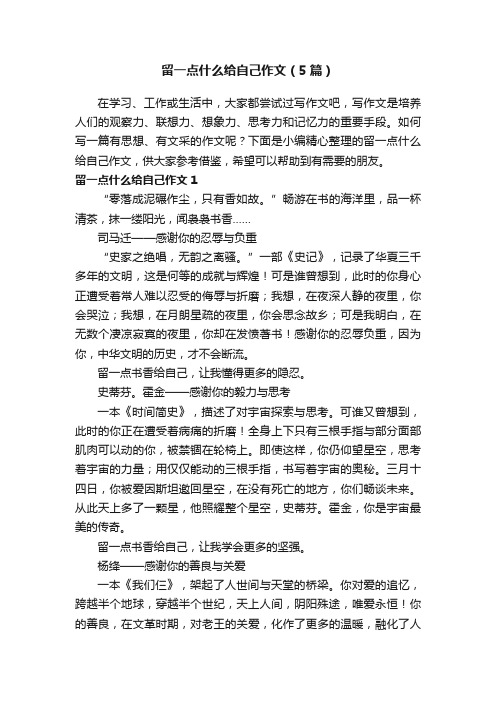 留一点什么给自己作文（5篇）

在学习、工作或生活中，大家都尝试过写作文吧，写作文是培养人们的观察力、联想力、想象力、思考力和记忆力的重要手段。如何写一篇有思想、有文采的作文呢？下面是小编精心整理的留一点什么给自己作文，供大家参考借鉴，希望可以帮助到有需要的朋友。

留一点什么给自己作文1

“零落成泥碾作尘，只有香如故。”畅游在书的海洋里，品一杯清茶，抹一缕阳光，闻袅袅书香……

司马迁——感谢你的忍辱与负重

“史家之绝唱，无韵之离骚。”一部《史记》，记录了华夏三千多年的文明，这是何等的成就与辉煌！可是谁曾想到，此时的你身心正遭受着常人难以忍受的侮辱与折磨；我想，在夜深人静的夜里，你会哭泣；我想，在月朗星疏的夜里，你会思念故乡；可是我明白，在无数个凄凉寂寞的夜里，你却在发愤著书！感谢你的忍辱负重，因为你，中华文明的历史，才不会断流。

留一点书香给自己，让我懂得更多的隐忍。

史蒂芬。霍金——感谢你的毅力与思考

一本《时间简史》，描述了对宇宙探索与思考。可谁又曾想到，此时的你正在遭受着病痛的折磨！全身上下只有三根手指与部分面部肌肉可以动的你，被禁锢在轮椅上。即使这样，你仍仰望星空，思考着宇宙的力量；用仅仅能动的三根手指，书写着宇宙的奥秘。三月十四日，你被爱因斯坦邀回星空，在没有死亡的地方，你们畅谈未来。从此天上多了一颗星，他照耀整个星空，史蒂芬。霍金，你是宇宙最美的传奇。

留一点书香给自己，让我学会更多的坚强。

杨绛——感谢你的善良与关爱

一本《我们仨》，架起了人世间与天堂的桥梁。你对爱的追忆，跨越半个地球，穿越半个世纪，天上人间，阴阳殊途，唯爱永恒！你的善良，在文革时期，对老王的关爱，化作了更多的温暖，融化了人